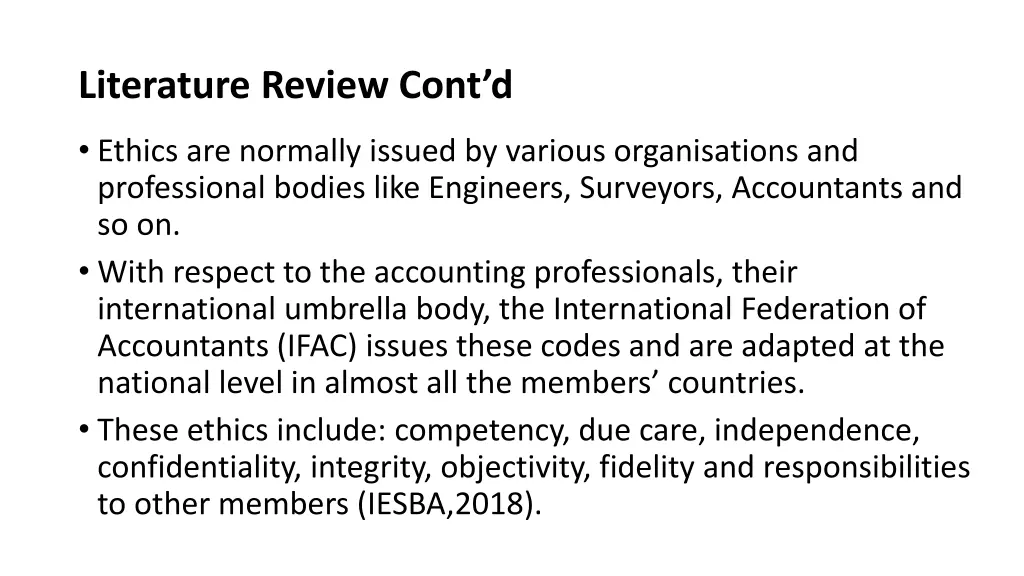 Literature Review Cont’d

• Ethics are normally issued by various organisations and professional bodies like Engineers, Surveyors, Accountants and so on.

• With respect to the accounting professionals, their international umbrella body, the International Federation of Accountants (IFAC) issues these codes and are adapted at the national level in almost all the members’ countries.

• These ethics include: competency, due care, independence, confidentiality, integrity, objectivity, fidelity and responsibilities to other members (IESBA,2018).